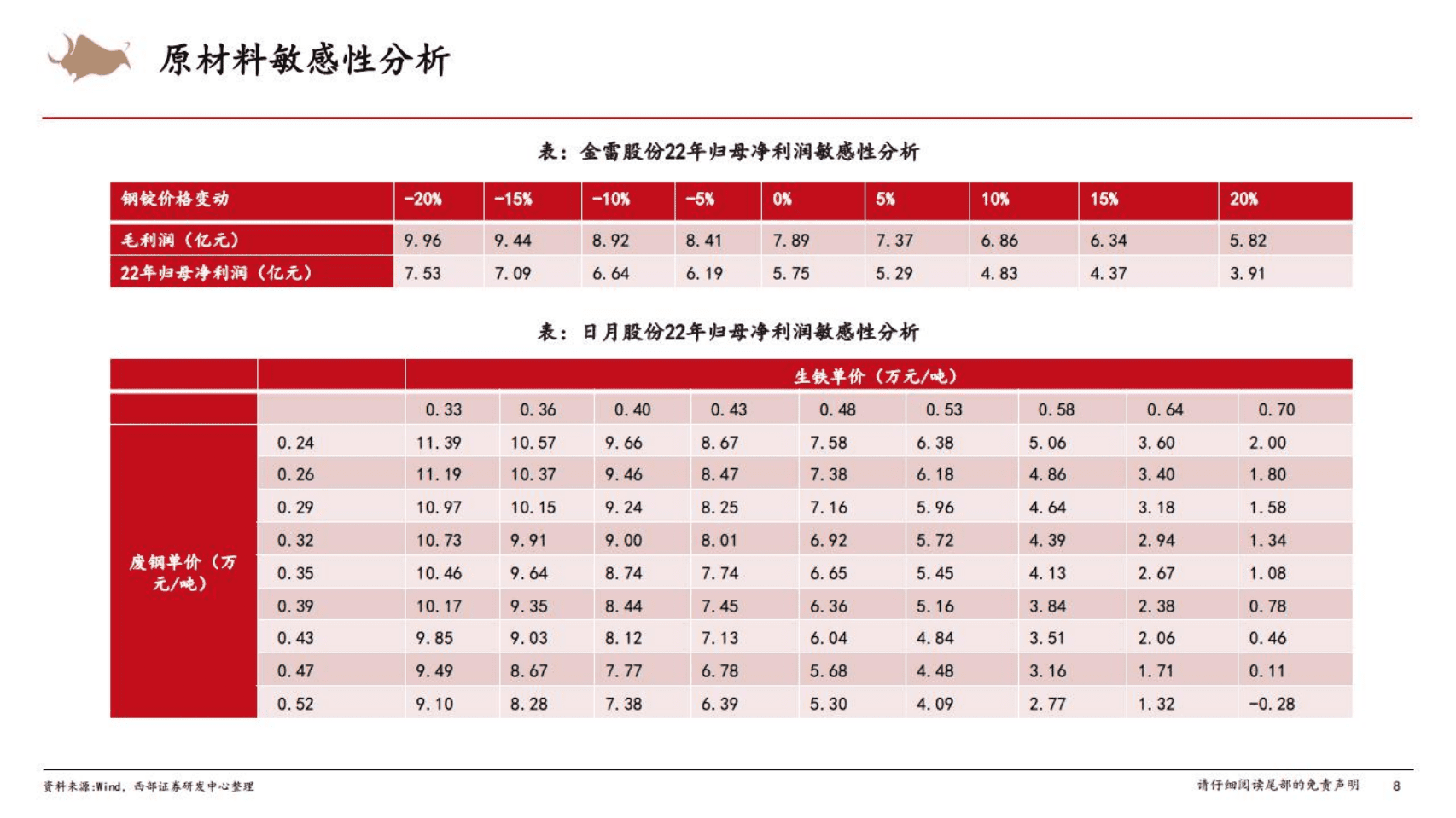 原材料敏感性分析

表：金雷股份22年归母净利润敏感性分析

| 钢锭价格变动 | -20% | -15% | -10% | -5% | 0% | 5% | 10% | 15% | 20% |
|---|---|---|---|---|---|---|---|---|---|
| 毛利润（亿元） | 9.96 | 9.44 | 8.92 | 8.41 | 7.89 | 7.37 | 6.86 | 6.34 | 5.82 |
| 22年归母净利润（亿元） | 7.53 | 7.09 | 6.64 | 6.19 | 5.75 | 5.29 | 4.83 | 4.37 | 3.91 |

表：日月股份22年归母净利润敏感性分析

| | | 生铁单价（万元/吨） | | | | | | | | |
|---|---|---|---|---|---|---|---|---|---|---|
| | | 0.33 | 0.36 | 0.40 | 0.43 | 0.48 | 0.53 | 0.58 | 0.64 | 0.70 |
| 废钢单价（万元/吨） | 0.24 | 11.39 | 10.57 | 9.66 | 8.67 | 7.58 | 6.38 | 5.06 | 3.60 | 2.00 |
| | 0.26 | 11.19 | 10.37 | 9.46 | 8.47 | 7.38 | 6.18 | 4.86 | 3.40 | 1.80 |
| | 0.29 | 10.97 | 10.15 | 9.24 | 8.25 | 7.16 | 5.96 | 4.64 | 3.18 | 1.58 |
| | 0.32 | 10.73 | 9.91 | 9.00 | 8.01 | 6.92 | 5.72 | 4.39 | 2.94 | 1.34 |
| | 0.35 | 10.46 | 9.64 | 8.74 | 7.74 | 6.65 | 5.45 | 4.13 | 2.67 | 1.08 |
| | 0.39 | 10.17 | 9.35 | 8.44 | 7.45 | 6.36 | 5.16 | 3.84 | 2.38 | 0.78 |
| | 0.43 | 9.85 | 9.03 | 8.12 | 7.13 | 6.04 | 4.84 | 3.51 | 2.06 | 0.46 |
| | 0.47 | 9.49 | 8.67 | 7.77 | 6.78 | 5.68 | 4.48 | 3.16 | 1.71 | 0.11 |
| | 0.52 | 9.10 | 8.28 | 7.38 | 6.39 | 5.30 | 4.09 | 2.77 | 1.32 | -0.28 |

资料来源:Wind，西部证券研发中心整理

请仔细阅读尾部的免责声明 8